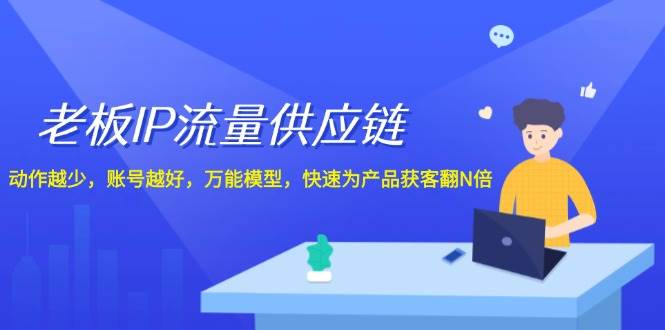 老板IP流量供应链

动作越少，账号越好，万能模型，快速为产品获客翻N倍